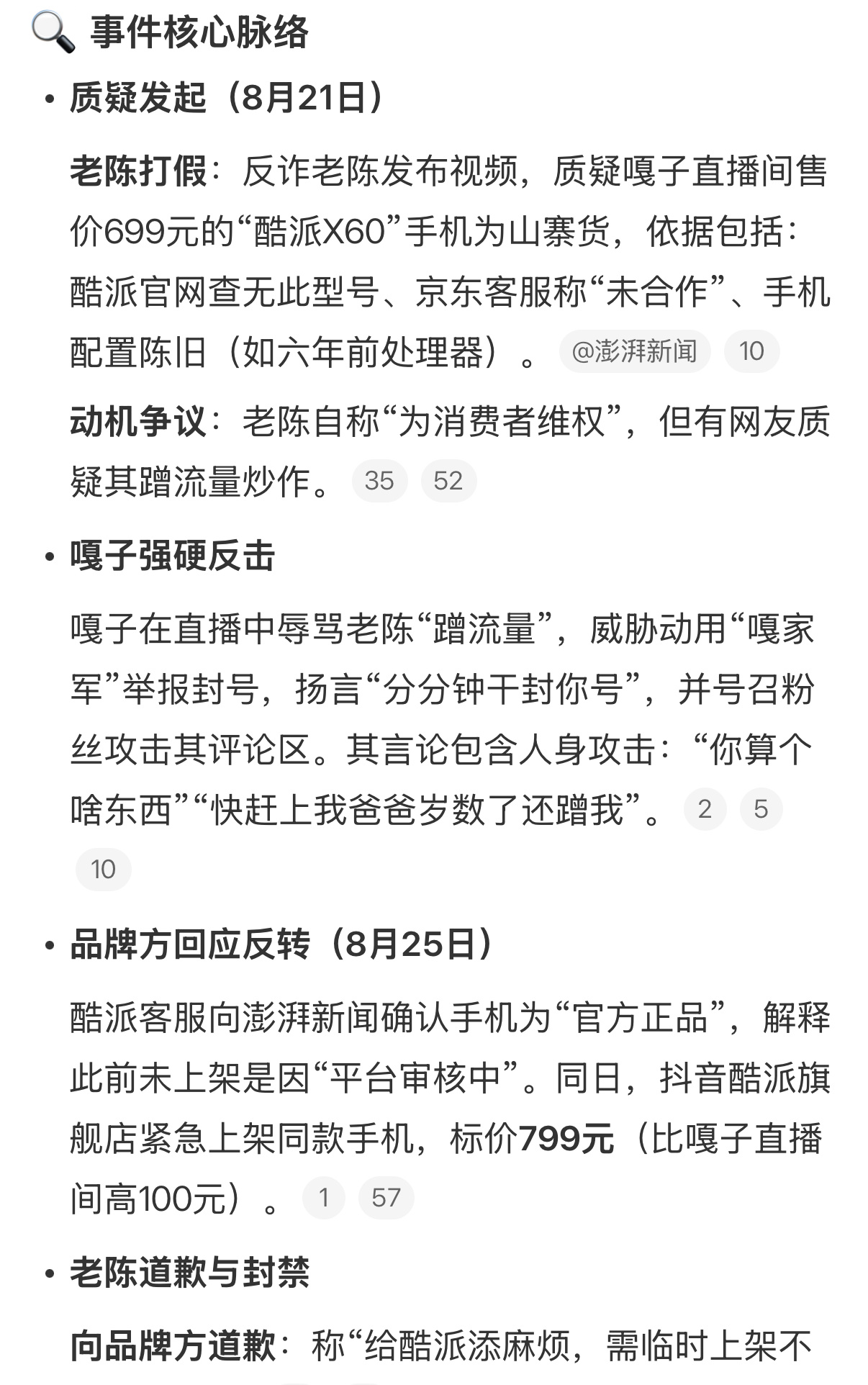 🔍 事件核心脉络

• 质疑发起（8月21日）

老陈打假：反诈老陈发布视频，质疑嘎子直播间售价699元的“酷派X60”手机为山寨货，依据包括：酷派官网查无此型号、京东客服称“未合作”、手机配置陈旧（如六年前处理器）。 @澎湃新闻 10

动机争议：老陈自称“为消费者维权”，但有网友质疑其蹭流量炒作。 35 52

• 嘎子强硬反击

嘎子在直播中辱骂老陈“蹭流量”，威胁动用“嘎家军”举报封号，扬言“分分钟干封你号”，并号召粉丝攻击其评论区。其言论包含人身攻击：“你算个啥东西”“快赶上我爸爸岁数了还蹭我”。 2 5 10

• 品牌方回应反转（8月25日）

酷派客服向澎湃新闻确认手机为“官方正品”，解释此前未上架是因“平台审核中”。同日，抖音酷派旗舰店紧急上架同款手机，标价799元（比嘎子直播间高100元）。 1 57

• 老陈道歉与封禁

向品牌方道歉：称“给酷派添麻烦，需临时上架不